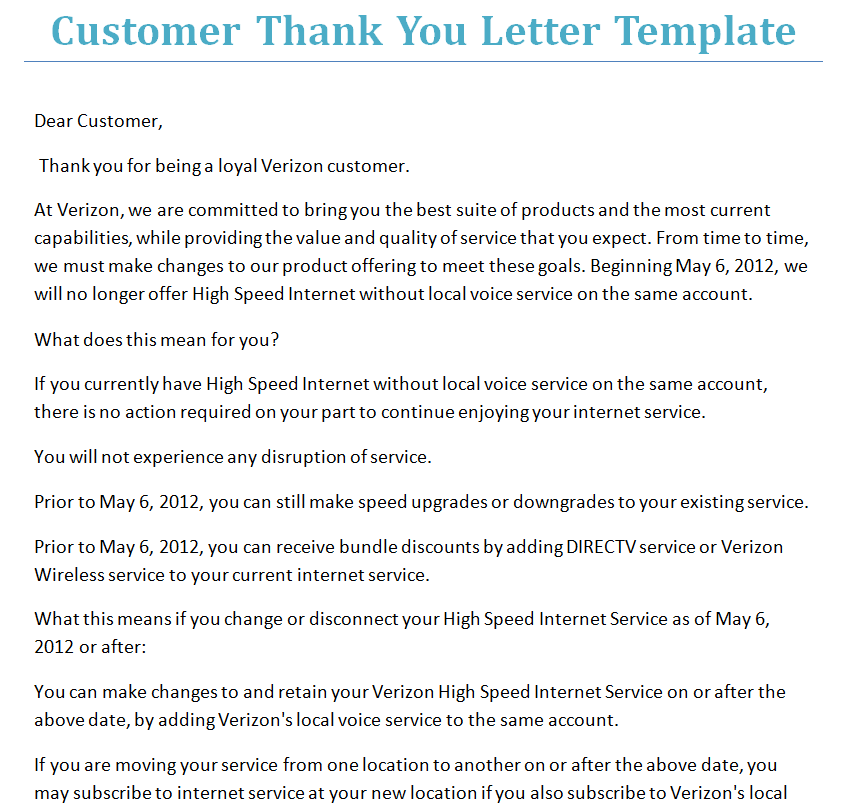 Customer Thank You Letter Template

Dear Customer,

Thank you for being a loyal Verizon customer.

At Verizon, we are committed to bring you the best suite of products and the most current capabilities, while providing the value and quality of service that you expect. From time to time, we must make changes to our product offering to meet these goals. Beginning May 6, 2012, we will no longer offer High Speed Internet without local voice service on the same account.

What does this mean for you?

If you currently have High Speed Internet without local voice service on the same account, there is no action required on your part to continue enjoying your internet service.

You will not experience any disruption of service.

Prior to May 6, 2012, you can still make speed upgrades or downgrades to your existing service.

Prior to May 6, 2012, you can receive bundle discounts by adding DIRECTV service or Verizon Wireless service to your current internet service.

What this means if you change or disconnect your High Speed Internet Service as of May 6, 2012 or after:

You can make changes to and retain your Verizon High Speed Internet Service on or after the above date, by adding Verizon's local voice service to the same account.

If you are moving your service from one location to another on or after the above date, you may subscribe to internet service at your new location if you also subscribe to Verizon's local